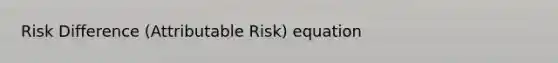 Risk Difference (Attributable Risk) equation